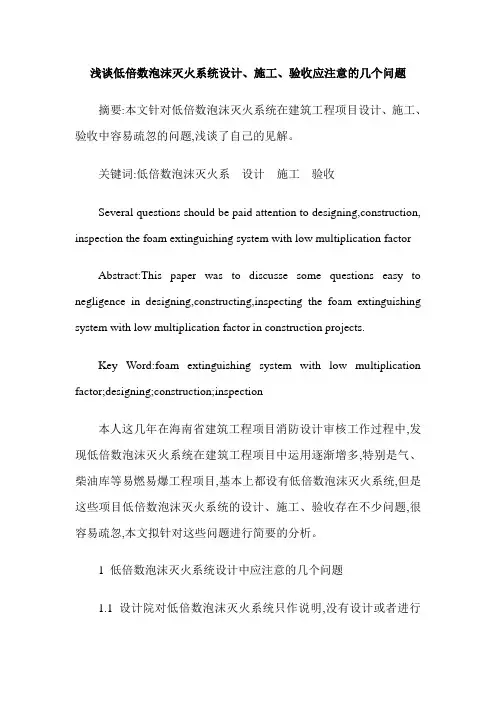 浅谈低倍数泡沫灭火系统设计、施工、验收应注意的几个问题

摘要:本文针对低倍数泡沫灭火系统在建筑工程项目设计、施工、验收中容易疏忽的问题,浅谈了自己的见解。

关键词:低倍数泡沫灭火系　设计　施工　验收

Several questions should be paid attention to designing,construction, inspection the foam extinguishing system with low multiplication factor

Abstract:This paper was to discusse some questions easy to negligence in designing,constructing,inspecting the foam extinguishing system with low multiplication factor in construction projects.

Key Word:foam extinguishing system with low multiplication factor;designing;construction;inspection

本人这几年在海南省建筑工程项目消防设计审核工作过程中,发现低倍数泡沫灭火系统在建筑工程项目中运用逐渐增多,特别是气、柴油库等易燃易爆工程项目,基本上都设有低倍数泡沫灭火系统,但是这些项目低倍数泡沫灭火系统的设计、施工、验收存在不少问题,很容易疏忽,本文拟针对这些问题进行简要的分析。

1 低倍数泡沫灭火系统设计中应注意的几个问题

1.1 设计院对低倍数泡沫灭火系统只作说明,没有设计或者进行